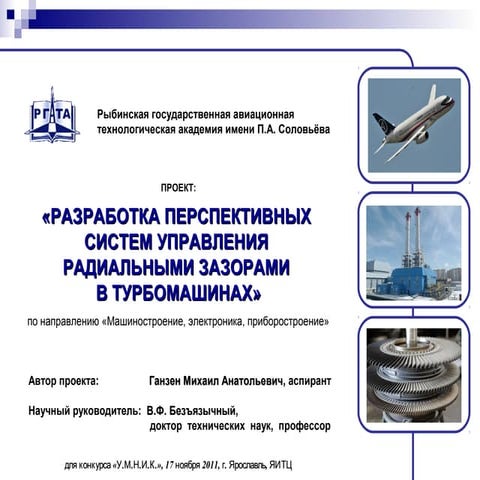 РГАТА

Рыбинская государственная авиационная технологическая академия имени П.А. Соловьёва

ПРОЕКТ:

«РАЗРАБОТКА ПЕРСПЕКТИВНЫХ СИСТЕМ УПРАВЛЕНИЯ РАДИАЛЬНЫМИ ЗАЗОРАМИ В ТУРБОМАШИНАХ»

по направлению «Машиностроение, электроника, приборостроение»

Автор проекта: Ганзен Михаил Анатольевич, аспирант

Научный руководитель: В.Ф. Безъязычный, доктор технических наук, профессор

для конкурса «У.М.Н.И.К.», 17 ноября 2011, г. Ярославль, ЯИТЦ